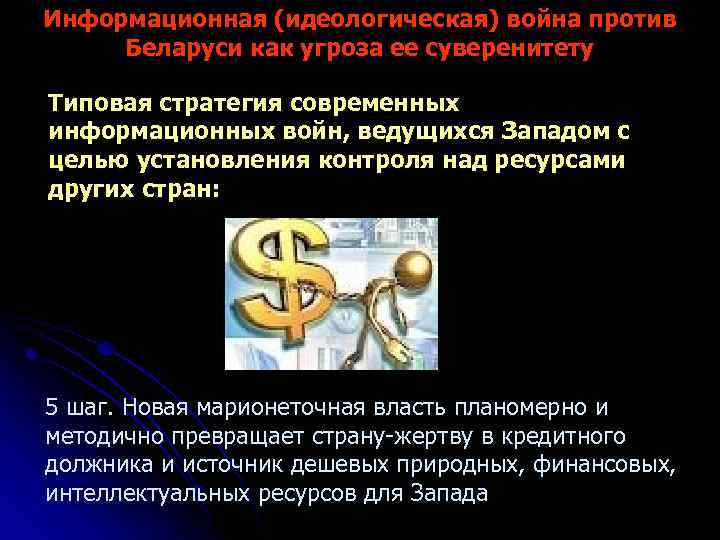 Информационная (идеологическая) война против Беларуси как угроза ее суверенитету

Типовая стратегия современных информационных войн, ведущихся Западом с целью установления контроля над ресурсами других стран:

5 шаг. Новая марионеточная власть планомерно и методично превращает страну-жертву в кредитного должника и источник дешевых природных, финансовых, интеллектуальных ресурсов для Запада